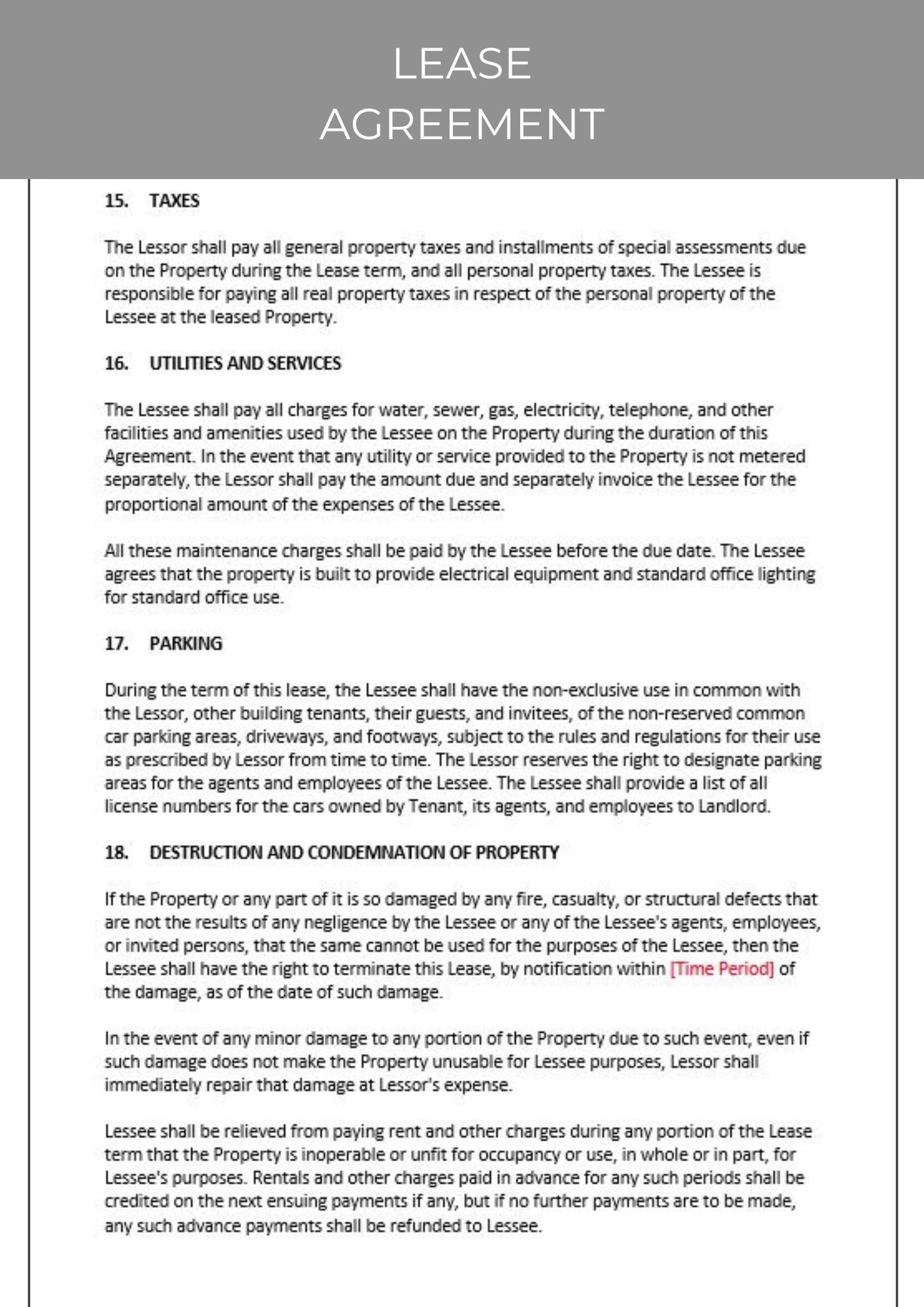 LEASE
AGREEMENT

15. TAXES

The Lessor shall pay all general property taxes and installments of special assessments due on the Property during the Lease term, and all personal property taxes. The Lessee is responsible for paying all real property taxes in respect of the personal property of the Lessee at the leased Property.

16. UTILITIES AND SERVICES

The Lessee shall pay all charges for water, sewer, gas, electricity, telephone, and other facilities and amenities used by the Lessee on the Property during the duration of this Agreement. In the event that any utility or service provided to the Property is not metered separately, the Lessor shall pay the amount due and separately invoice the Lessee for the proportional amount of the expenses of the Lessee.

All these maintenance charges shall be paid by the Lessee before the due date. The Lessee agrees that the property is built to provide electrical equipment and standard office lighting for standard office use.

17. PARKING

During the term of this lease, the Lessee shall have the non-exclusive use in common with the Lessor, other building tenants, their guests, and invitees, of the non-reserved common car parking areas, driveways, and footways, subject to the rules and regulations for their use as prescribed by Lessor from time to time. The Lessor reserves the right to designate parking areas for the agents and employees of the Lessee. The Lessee shall provide a list of all license numbers for the cars owned by Tenant, its agents, and employees to Landlord.

18. DESTRUCTION AND CONDEMNATION OF PROPERTY

If the Property or any part of it is so damaged by any fire, casualty, or structural defects that are not the results of any negligence by the Lessee or any of the Lessee's agents, employees, or invited persons, that the same cannot be used for the purposes of the Lessee, then the Lessee shall have the right to terminate this Lease, by notification within [Time Period] of the damage, as of the date of such damage.

In the event of any minor damage to any portion of the Property due to such event, even if such damage does not make the Property unusable for Lessee purposes, Lessor shall immediately repair that damage at Lessor's expense.

Lessee shall be relieved from paying rent and other charges during any portion of the Lease term that the Property is inoperable or unfit for occupancy or use, in whole or in part, for Lessee's purposes. Rentals and other charges paid in advance for any such periods shall be credited on the next ensuing payments if any, but if no further payments are to be made, any such advance payments shall be refunded to Lessee.